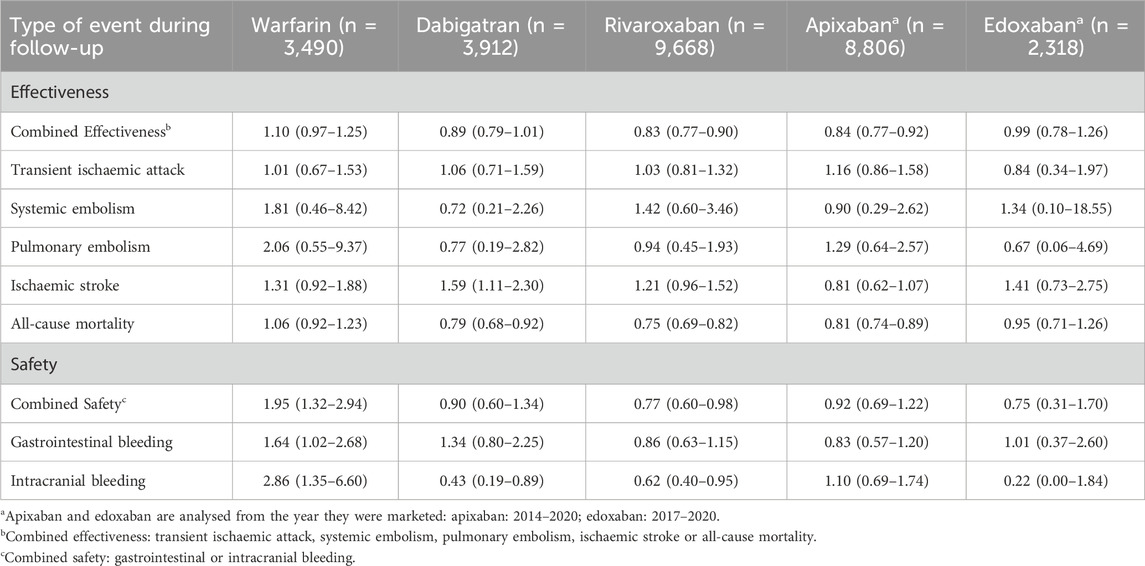 | Type of event during follow-up | Warfarin (n = 3,490) | Dabigatran (n = 3,912) | Rivaroxaban (n = 9,668) | Apixaban$^a$ (n = 8,806) | Edoxaban$^a$ (n = 2,318) |
|---|---|---|---|---|---|
| Effectiveness | | | | | |
| Combined Effectiveness$^b$ | 1.10 (0.97–1.25) | 0.89 (0.79–1.01) | 0.83 (0.77–0.90) | 0.84 (0.77–0.92) | 0.99 (0.78–1.26) |
| Transient ischaemic attack | 1.01 (0.67–1.53) | 1.06 (0.71–1.59) | 1.03 (0.81–1.32) | 1.16 (0.86–1.58) | 0.84 (0.34–1.97) |
| Systemic embolism | 1.81 (0.46–8.42) | 0.72 (0.21–2.26) | 1.42 (0.60–3.46) | 0.90 (0.29–2.62) | 1.34 (0.10–18.55) |
| Pulmonary embolism | 2.06 (0.55–9.37) | 0.77 (0.19–2.82) | 0.94 (0.45–1.93) | 1.29 (0.64–2.57) | 0.67 (0.06–4.69) |
| Ischaemic stroke | 1.31 (0.92–1.88) | 1.59 (1.11–2.30) | 1.21 (0.96–1.52) | 0.81 (0.62–1.07) | 1.41 (0.73–2.75) |
| All-cause mortality | 1.06 (0.92–1.23) | 0.79 (0.68–0.92) | 0.75 (0.69–0.82) | 0.81 (0.74–0.89) | 0.95 (0.71–1.26) |
| Safety | | | | | |
| Combined Safety$^c$ | 1.95 (1.32–2.94) | 0.90 (0.60–1.34) | 0.77 (0.60–0.98) | 0.92 (0.69–1.22) | 0.75 (0.31–1.70) |
| Gastrointestinal bleeding | 1.64 (1.02–2.68) | 1.34 (0.80–2.25) | 0.86 (0.63–1.15) | 0.83 (0.57–1.20) | 1.01 (0.37–2.60) |
| Intracranial bleeding | 2.86 (1.35–6.60) | 0.43 (0.19–0.89) | 0.62 (0.40–0.95) | 1.10 (0.69–1.74) | 0.22 (0.00–1.84) |

$^a$Apixaban and edoxaban are analysed from the year they were marketed: apixaban: 2014–2020; edoxaban: 2017–2020.
$^b$Combined effectiveness: transient ischaemic attack, systemic embolism, pulmonary embolism, ischaemic stroke or all-cause mortality.
$^c$Combined safety: gastrointestinal or intracranial bleeding.